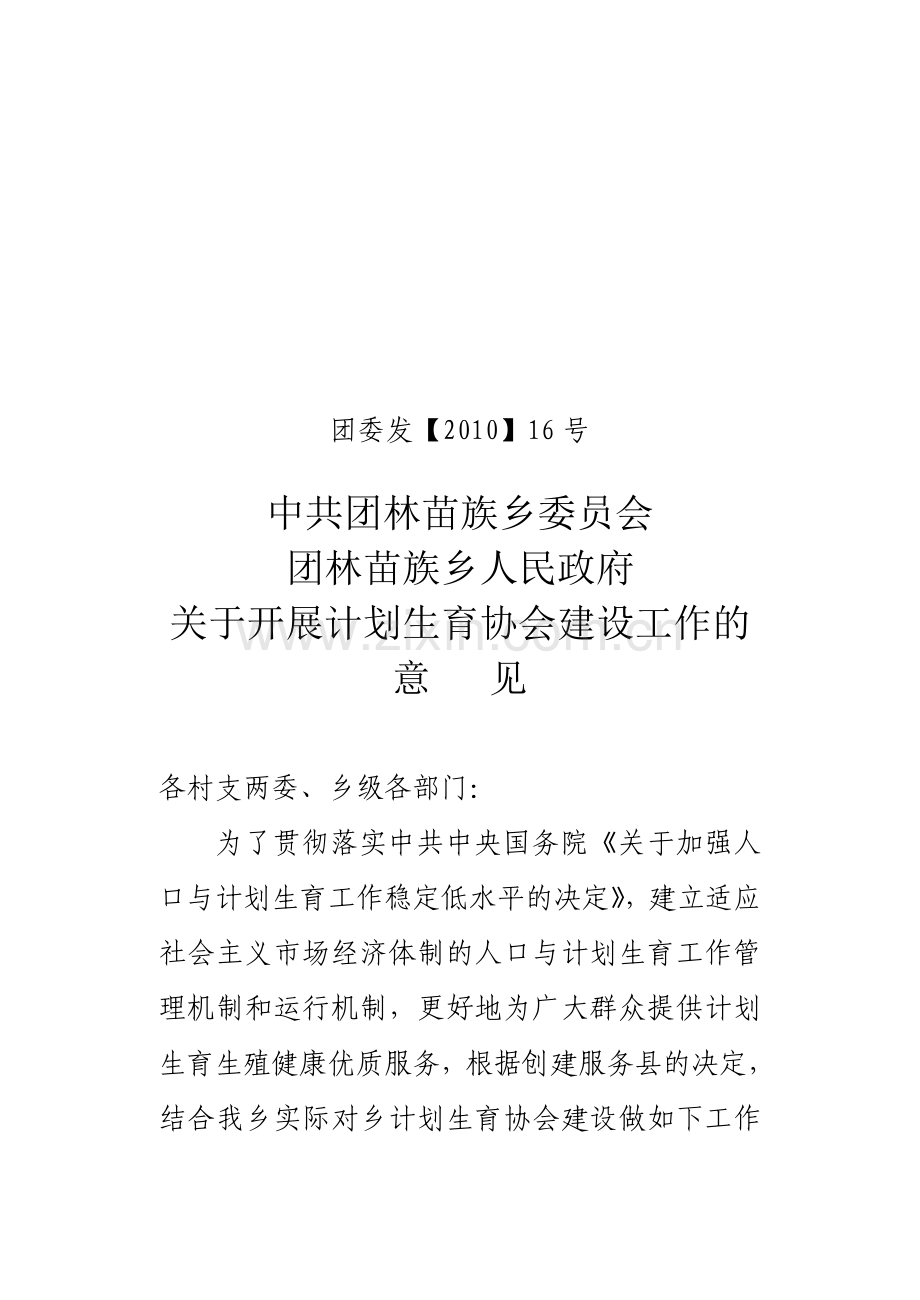 团委发【2010】16 号

中共团林苗族乡委员会
团林苗族乡人民政府
关于开展计划生育协会建设工作的
意　见

www.zixin.com.cn

各村支两委、乡级各部门：

为了贯彻落实中共中央国务院《关于加强人口与计划生育工作稳定低水平的决定》，建立适应社会主义市场经济体制的人口与计划生育工作管理机制和运行机制，更好地为广大群众提供计划生育生殖健康优质服务，根据创建服务县的决定，结合我乡实际对乡计划生育协会建设做如下工作